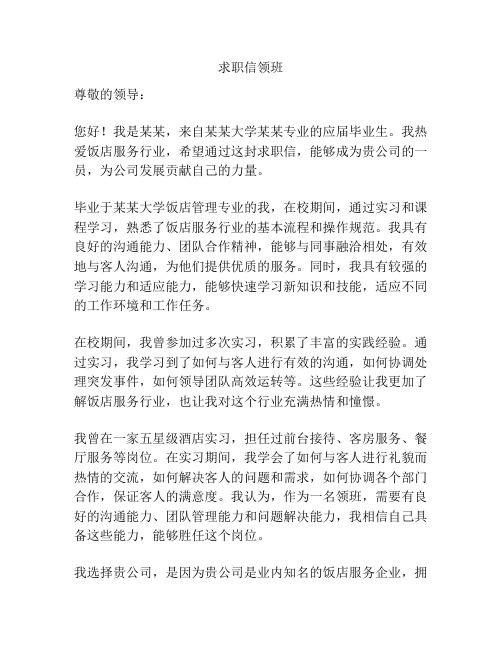 求职信领班

尊敬的领导：

您好！我是某某，来自某某大学某某专业的应届毕业生。我热爱饭店服务行业，希望通过这封求职信，能够成为贵公司的一员，为公司发展贡献自己的力量。

毕业于某某大学饭店管理专业的我，在校期间，通过实习和课程学习，熟悉了饭店服务行业的基本流程和操作规范。我具有良好的沟通能力、团队合作精神，能够与同事融洽相处，有效地与客人沟通，为他们提供优质的服务。同时，我具有较强的学习能力和适应能力，能够快速学习新知识和技能，适应不同的工作环境和工作任务。

在校期间，我曾参加过多次实习，积累了丰富的实践经验。通过实习，我学习到了如何与客人进行有效的沟通，如何协调处理突发事件，如何领导团队高效运转等。这些经验让我更加了解饭店服务行业，也让我对这个行业充满热情和憧憬。

我曾在一家五星级酒店实习，担任过前台接待、客房服务、餐厅服务等岗位。在实习期间，我学会了如何与客人进行礼貌而热情的交流，如何解决客人的问题和需求，如何协调各个部门合作，保证客人的满意度。我认为，作为一名领班，需要有良好的沟通能力、团队管理能力和问题解决能力，我相信自己具备这些能力，能够胜任这个岗位。

我选择贵公司，是因为贵公司是业内知名的饭店服务企业，拥